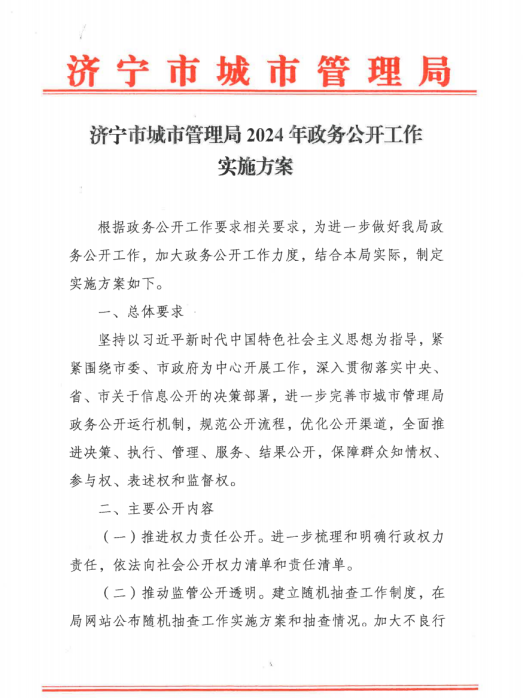 济宁市城市管理局

济宁市城市管理局2024年政务公开工作实施方案

根据政务公开工作要求相关要求，为进一步做好我局政务公开工作，加大政务公开工作力度，结合本局实际，制定实施方案如下。

一、总体要求

坚持以习近平新时代中国特色社会主义思想为指导，紧紧围绕市委、市政府为中心开展工作，深入贯彻落实中央、省、市关于信息公开的决策部署，进一步完善市城市管理局政务公开运行机制，规范公开流程，优化公开渠道，全面推进决策、执行、管理、服务、结果公开，保障群众知情权、参与权、表述权和监督权。

二、主要公开内容

（一）推进权力责任公开。进一步梳理和明确行政权力责任，依法向社会公开权力清单和责任清单。

（二）推动监管公开透明。建立随机抽查工作制度，在局网站公布随机抽查工作实施方案和抽查情况。加大不良行